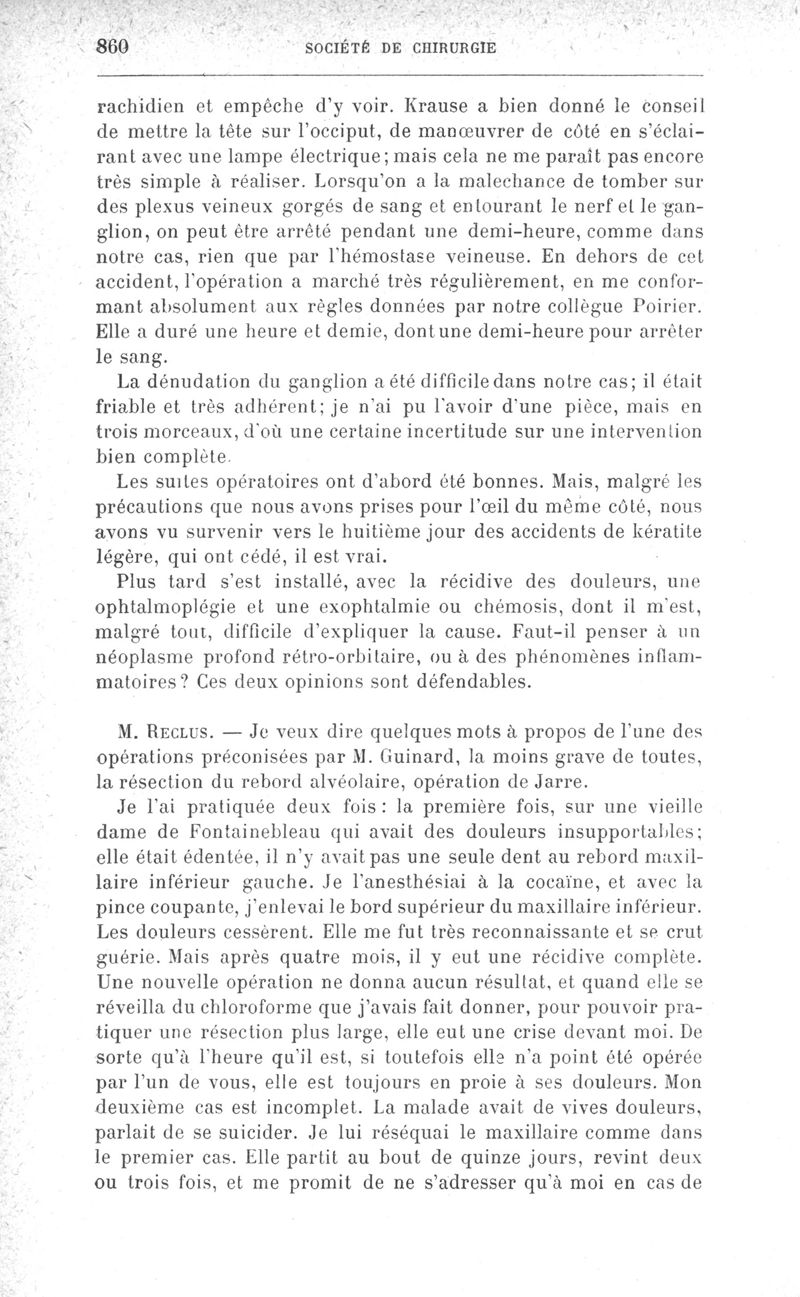 860 SOCIÉTÉ DE CHIRURGIE

rachidien et empêche d'y voir. Krause a bien donné le conseil de mettre la tête sur l'occiput, de manœuvrer de côté en s'éclairant avec une lampe électrique; mais cela ne me paraît pas encore très simple à réaliser. Lorsqu'on a la malechance de tomber sur des plexus veineux gorgés de sang et entourant le nerf et le ganglion, on peut être arrêté pendant une demi-heure, comme dans notre cas, rien que par l'hémostase veineuse. En dehors de cet accident, l'opération a marché très régulièrement, en me conformant absolument aux règles données par notre collègue Poirier. Elle a duré une heure et demie, dont une demi-heure pour arrêter le sang.

La dénudation du ganglion a été difficile dans notre cas; il était friable et très adhérent; je n'ai pu l'avoir d'une pièce, mais en trois morceaux, d'où une certaine incertitude sur une intervention bien complète.

Les suites opératoires ont d'abord été bonnes. Mais, malgré les précautions que nous avons prises pour l'œil du même côté, nous avons vu survenir vers le huitième jour des accidents de kératite légère, qui ont cédé, il est vrai.

Plus tard s'est installé, avec la récidive des douleurs, une ophtalmoplégie et une exophtalmie ou chémosis, dont il m'est, malgré tout, difficile d'expliquer la cause. Faut-il penser à un néoplasme profond rétro-orbitaire, ou à des phénomènes inflammatoires? Ces deux opinions sont défendables.

M. Reclus. — Je veux dire quelques mots à propos de l'une des opérations préconisées par M. Guinard, la moins grave de toutes, la résection du rebord alvéolaire, opération de Jarre.

Je l'ai pratiquée deux fois: la première fois, sur une vieille dame de Fontainebleau qui avait des douleurs insupportables; elle était édentée, il n'y avait pas une seule dent au rebord maxillaire inférieur gauche. Je l'anesthésiai à la cocaïne, et avec la pince coupante, j'enlevai le bord supérieur du maxillaire inférieur. Les douleurs cessèrent. Elle me fut très reconnaissante et se crut guérie. Mais après quatre mois, il y eut une récidive complète. Une nouvelle opération ne donna aucun résultat, et quand elle se réveilla du chloroforme que j'avais fait donner, pour pouvoir pratiquer une résection plus large, elle eut une crise devant moi. De sorte qu'à l'heure qu'il est, si toutefois elle n'a point été opérée par l'un de vous, elle est toujours en proie à ses douleurs. Mon deuxième cas est incomplet. La malade avait de vives douleurs, parlait de se suicider. Je lui réséquai le maxillaire comme dans le premier cas. Elle partit au bout de quinze jours, revint deux ou trois fois, et me promit de ne s'adresser qu'à moi en cas de